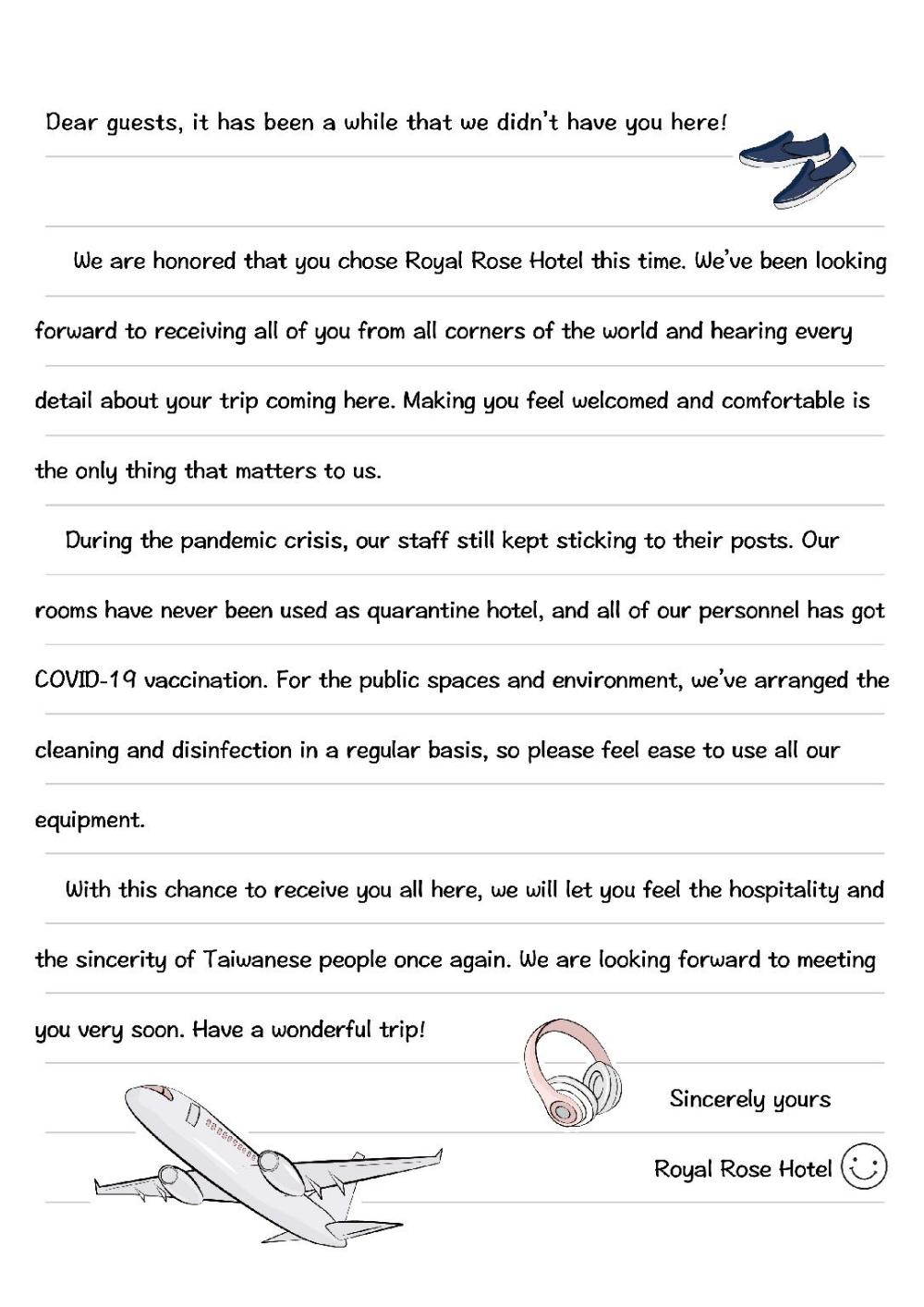 Dear guests, it has been a while that we didn't have you here!

We are honored that you chose Royal Rose Hotel this time. We've been looking forward to receiving all of you from all corners of the world and hearing every detail about your trip coming here. Making you feel welcomed and comfortable is the only thing that matters to us.

During the pandemic crisis, our staff still kept sticking to their posts. Our rooms have never been used as quarantine hotel, and all of our personnel has got COVID-19 vaccination. For the public spaces and environment, we've arranged the cleaning and disinfection in a regular basis, so please feel ease to use all our equipment.

With this chance to receive you all here, we will let you feel the hospitality and the sincerity of Taiwanese people once again. We are looking forward to meeting you very soon. Have a wonderful trip!

Sincerely yours

Royal Rose Hotel